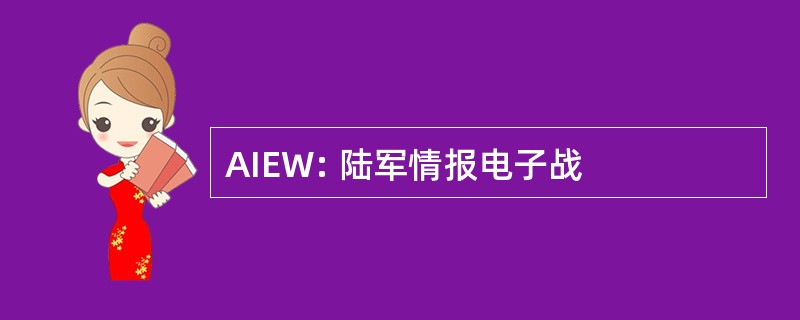 AIEW: 陆军情报电子战